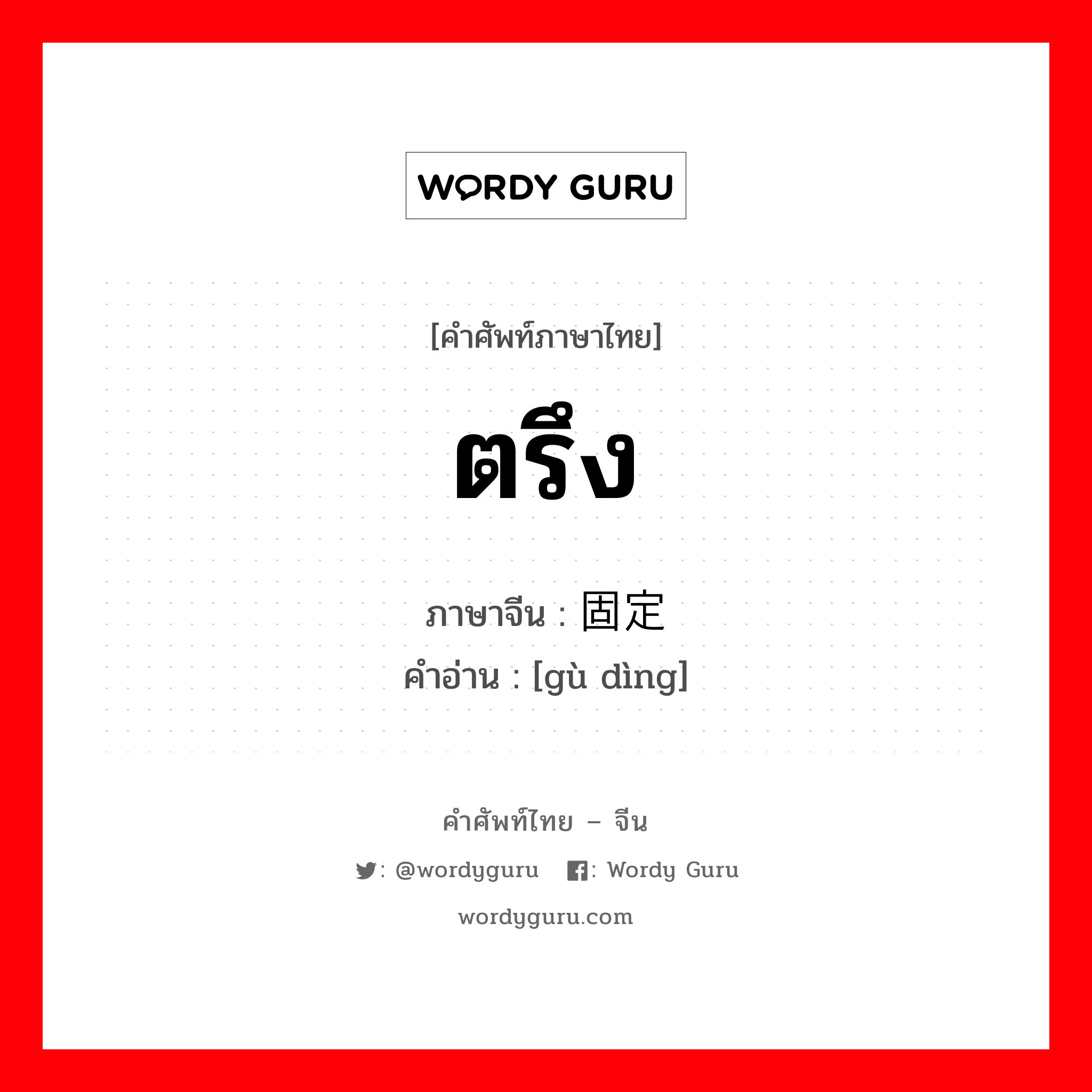 WORDY GURU

[คำศัพท์ภาษาไทย]

ตรึง

ภาษาจีน : 固定
คำอ่าน : [gù dìng]

คำศัพท์ไทย – จีน

: @wordyguru : Wordy Guru

wordyguru.com